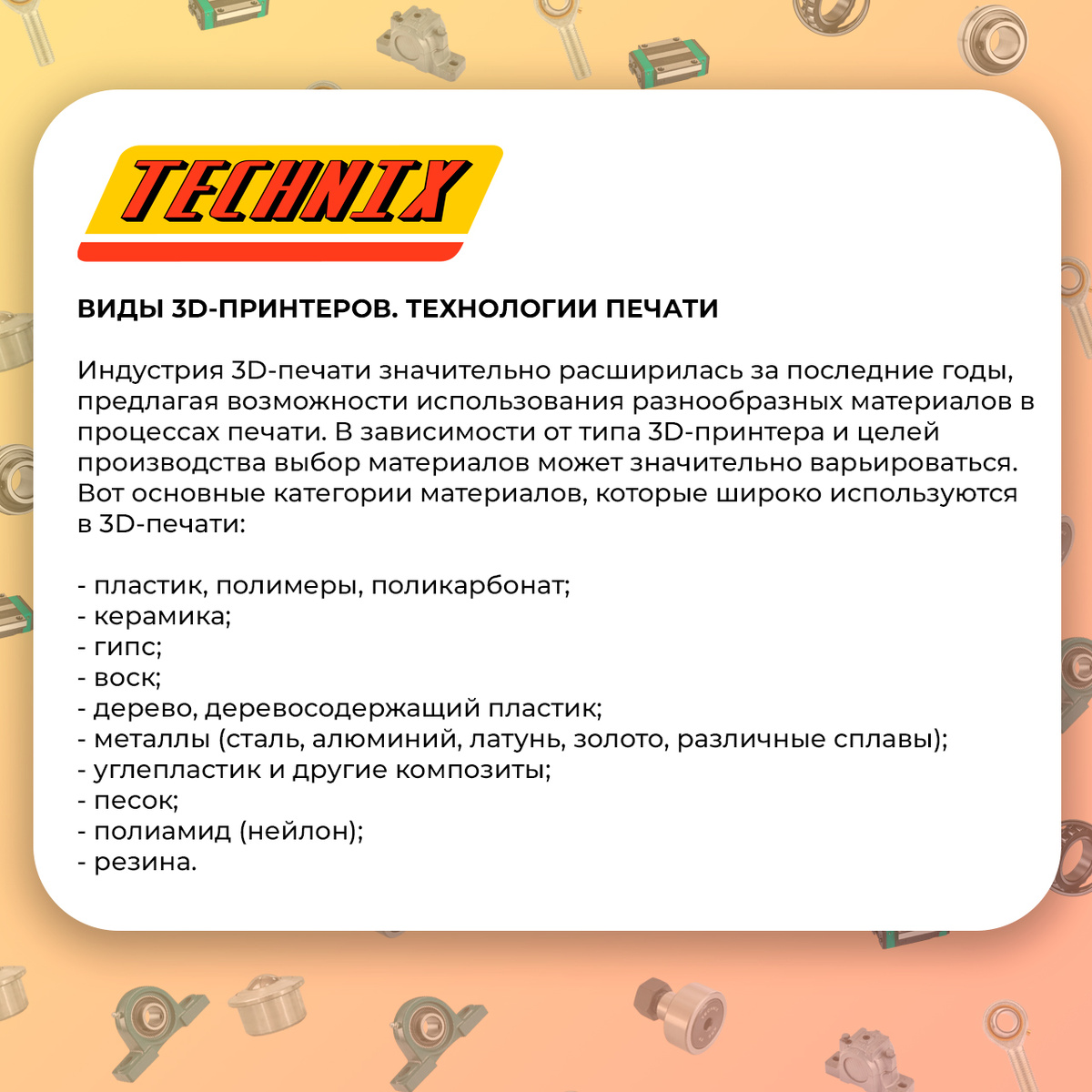 TECHNIX

ВИДЫ 3D-ПРИНТЕРОВ. ТЕХНОЛОГИИ ПЕЧАТИ

Индустрия 3D-печати значительно расширилась за последние годы, предлагая возможности использования разнообразных материалов в процессах печати. В зависимости от типа 3D-принтера и целей производства выбор материалов может значительно варьироваться. Вот основные категории материалов, которые широко используются в 3D-печати:

- пластик, полимеры, поликарбонат;
- керамика;
- гипс;
- воск;
- дерево, деревосодержащий пластик;
- металлы (сталь, алюминий, латунь, золото, различные сплавы);
- углепластик и другие композиты;
- песок;
- полиамид (нейлон);
- резина.